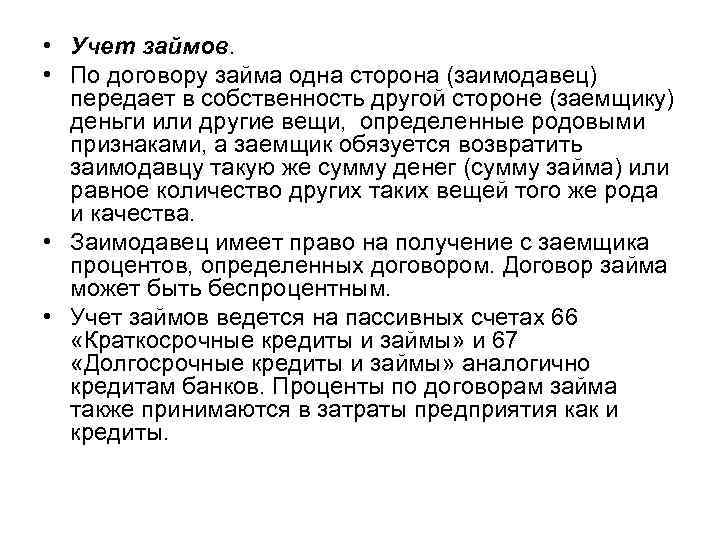 • Учет займов.

• По договору займа одна сторона (заимодавец) передает в собственность другой стороне (заемщику) деньги или другие вещи, определенные родовыми признаками, а заемщик обязуется возвратить заимодавцу такую же сумму денег (сумму займа) или равное количество других таких вещей того же рода и качества.

• Заимодавец имеет право на получение с заемщика процентов, определенных договором. Договор займа может быть беспроцентным.

• Учет займов ведется на пассивных счетах 66 «Краткосрочные кредиты и займы» и 67 «Долгосрочные кредиты и займы» аналогично кредитам банков. Проценты по договорам займа также принимаются в затраты предприятия как и кредиты.